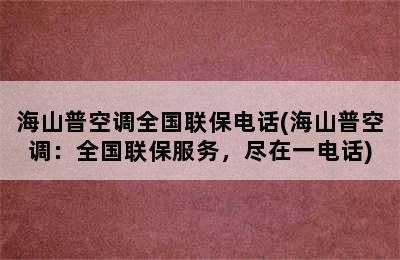 海山普空调全国联保电话(海山普空调：全国联保服务，尽在一电话)